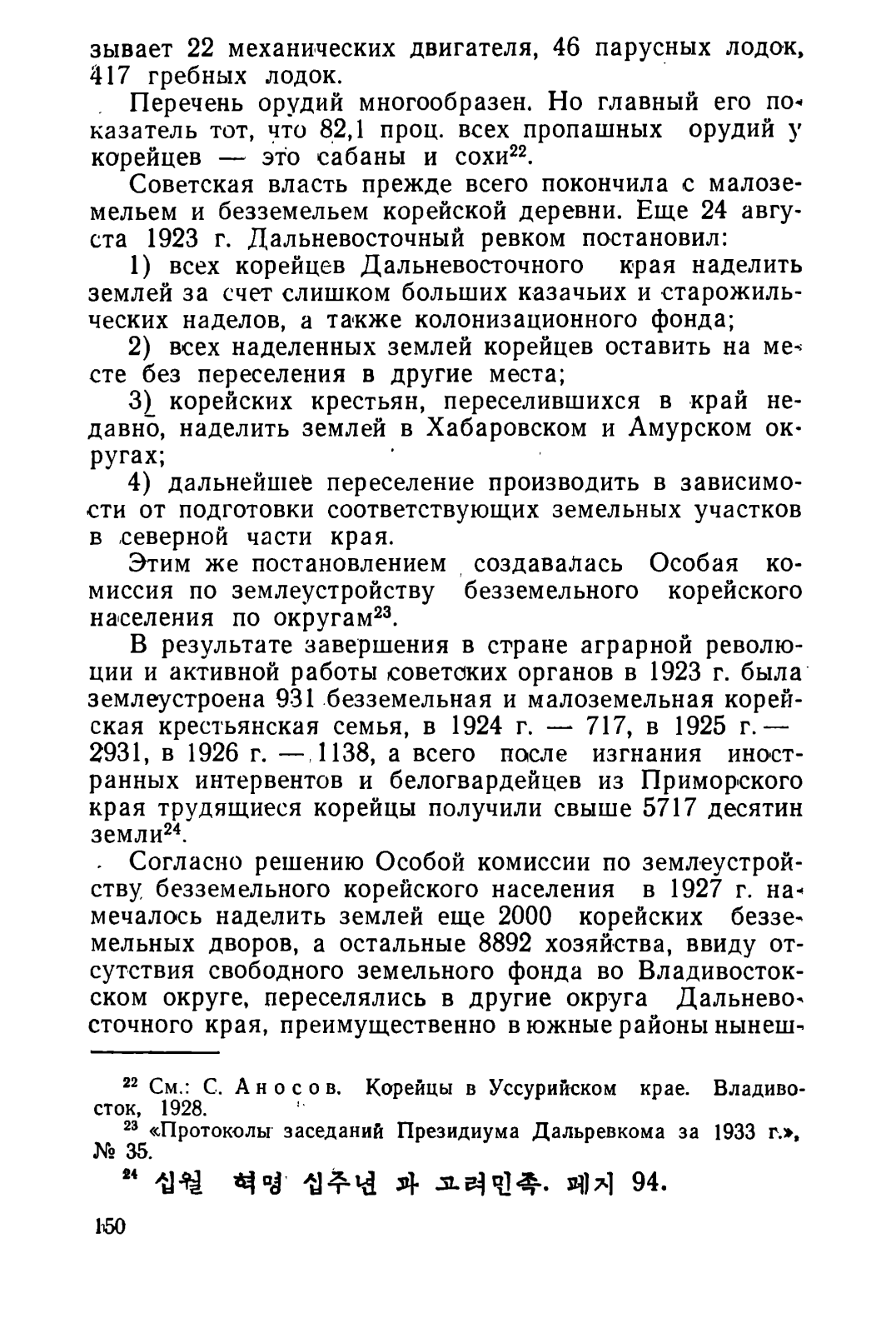 зывает 22 механических двигателя, 46 парусных лодок, 417 гребных лодок.

Перечень орудий многообразен. Но главный его показатель тот, что 82,1 проц. всех пропашных орудий у корейцев — это сабаны и сохи$^{22}$.

Советская власть прежде всего покончила с малоземельем и безземельем корейской деревни. Еще 24 августа 1923 г. Дальневосточный ревком постановил:

1) всех корейцев Дальневосточного края наделить землей за счет слишком больших казачьих и старожильческих наделов, а также колонизационного фонда;

2) всех наделенных землей корейцев оставить на месте без переселения в другие места;

3) корейских крестьян, переселившихся в край недавно, наделить землей в Хабаровском и Амурском округах;

4) дальнейшее переселение производить в зависимости от подготовки соответствующих земельных участков в северной части края.

Этим же постановлением создавалась Особая комиссия по землеустройству безземельного корейского населения по округам$^{23}$.

В результате завершения в стране аграрной революции и активной работы советских органов в 1923 г. была землеустроена 931 безземельная и малоземельная корейская крестьянская семья, в 1924 г. — 717, в 1925 г. — 2931, в 1926 г. — 1138, а всего после изгнания иностранных интервентов и белогвардейцев из Приморского края трудящиеся корейцы получили свыше 5717 десятин земли$^{24}$.

Согласно решению Особой комиссии по землеустройству безземельного корейского населения в 1927 г. намечалось наделить землей еще 2000 корейских безземельных дворов, а остальные 8892 хозяйства, ввиду отсутствия свободного земельного фонда во Владивостокском округе, переселялись в другие округа Дальневосточного края, преимущественно в южные районы нынеш-

$^{22}$ См.: С. Аносов. Корейцы в Уссурийском крае. Владивосток, 1928.
$^{23}$ «Протоколы заседаний Президиума Дальревкома за 1933 г.», № 35.
$^{24}$ 십월 혁명 십주년 과 고려민족. 페지 94.

150